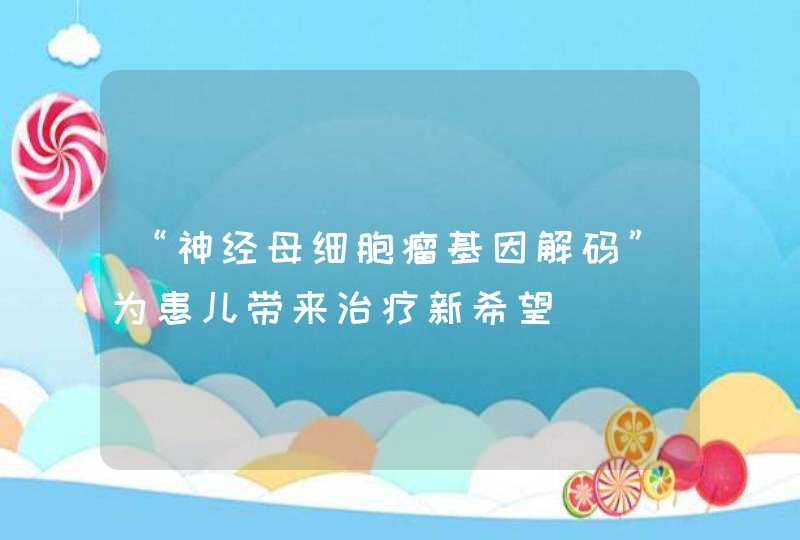 “神经母细胞瘤基因解码”为患儿带来治疗新希望